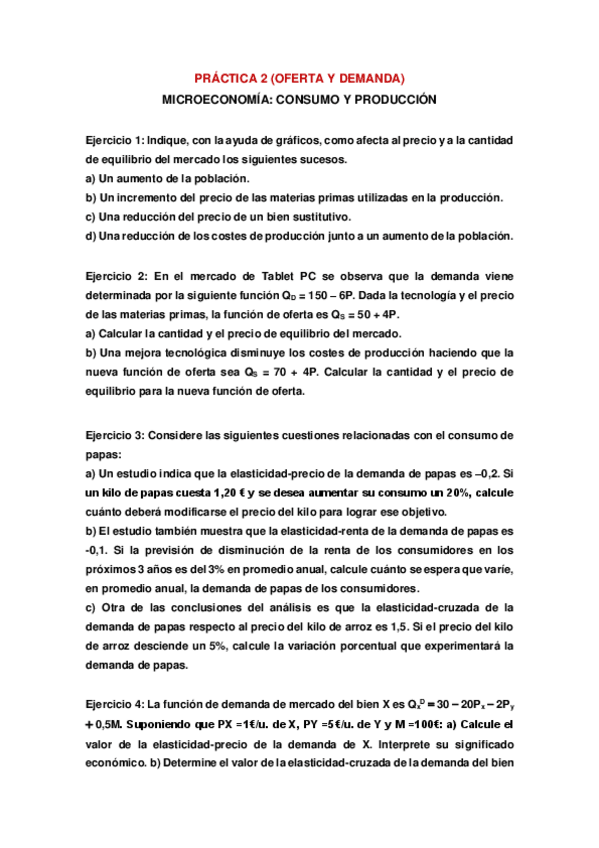 PRÁCTICA 2 (OFERTA Y DEMANDA)

MICROECONOMÍA: CONSUMO Y PRODUCCIÓN

Ejercicio 1: Indique, con la ayuda de gráficos, como afecta al precio y a la cantidad de equilibrio del mercado los siguientes sucesos.
a) Un aumento de la población.
b) Un incremento del precio de las materias primas utilizadas en la producción.
c) Una reducción del precio de un bien sustitutivo.
d) Una reducción de los costes de producción junto a un aumento de la población.

Ejercicio 2: En el mercado de Tablet PC se observa que la demanda viene determinada por la siguiente función $Q_D = 150 – 6P$. Dada la tecnología y el precio de las materias primas, la función de oferta es $Q_S = 50 + 4P$.
a) Calcular la cantidad y el precio de equilibrio del mercado.
b) Una mejora tecnológica disminuye los costes de producción haciendo que la nueva función de oferta sea $Q_S = 70 + 4P$. Calcular la cantidad y el precio de equilibrio para la nueva función de oferta.

Ejercicio 3: Considere las siguientes cuestiones relacionadas con el consumo de papas:
a) Un estudio indica que la elasticidad-precio de la demanda de papas es –0,2. Si un kilo de papas cuesta 1,20 € y se desea aumentar su consumo un 20%, calcule cuánto deberá modificarse el precio del kilo para lograr ese objetivo.
b) El estudio también muestra que la elasticidad-renta de la demanda de papas es -0,1. Si la previsión de disminución de la renta de los consumidores en los próximos 3 años es del 3% en promedio anual, calcule cuánto se espera que varíe, en promedio anual, la demanda de papas de los consumidores.
c) Otra de las conclusiones del análisis es que la elasticidad-cruzada de la demanda de papas respecto al precio del kilo de arroz es 1,5. Si el precio del kilo de arroz desciende un 5%, calcule la variación porcentual que experimentará la demanda de papas.

Ejercicio 4: La función de demanda de mercado del bien X es $Q_x^D = 30 – 20P_x – 2P_y + 0,5M$. Suponiendo que PX =1€/u. de X, PY =5 €/u. de Y y M =100€: a) Calcule el valor de la elasticidad-precio de la demanda de X. Interprete su significado económico. b) Determine el valor de la elasticidad-cruzada de la demanda del bien